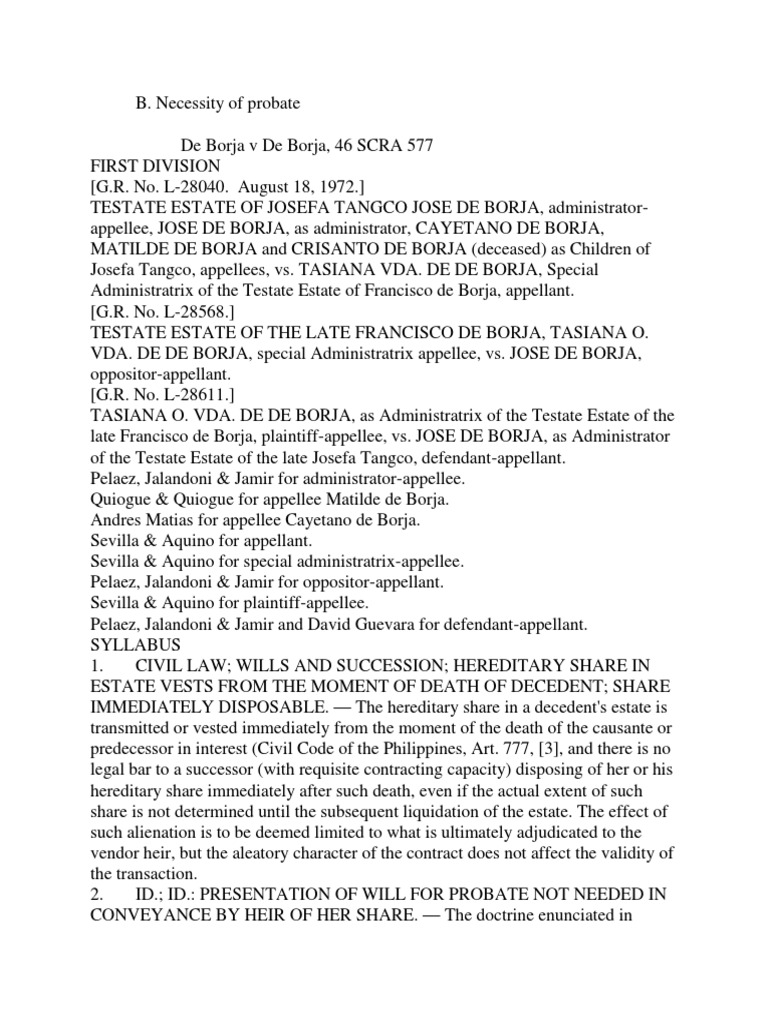 B. Necessity of probate

De Borja v De Borja, 46 SCRA 577
FIRST DIVISION
[G.R. No. L-28040. August 18, 1972.]
TESTATE ESTATE OF JOSEFA TANGCO JOSE DE BORJA, administrator-appellee, JOSE DE BORJA, as administrator, CAYETANO DE BORJA, MATILDE DE BORJA and CRISANTO DE BORJA (deceased) as Children of Josefa Tangco, appellees, vs. TASIANA VDA. DE DE BORJA, Special Administratrix of the Testate Estate of Francisco de Borja, appellant.
[G.R. No. L-28568.]
TESTATE ESTATE OF THE LATE FRANCISCO DE BORJA, TASIANA O. VDA. DE DE BORJA, special Administratrix appellee, vs. JOSE DE BORJA, oppositor-appellant.
[G.R. No. L-28611.]
TASIANA O. VDA. DE DE BORJA, as Administratrix of the Testate Estate of the late Francisco de Borja, plaintiff-appellee, vs. JOSE DE BORJA, as Administrator of the Testate Estate of the late Josefa Tangco, defendant-appellant.
Pelaez, Jalandoni & Jamir for administrator-appellee.
Quiogue & Quiogue for appellee Matilde de Borja.
Andres Matias for appellee Cayetano de Borja.
Sevilla & Aquino for appellant.
Sevilla & Aquino for special administratrix-appellee.
Pelaez, Jalandoni & Jamir for oppositor-appellant.
Sevilla & Aquino for plaintiff-appellee.
Pelaez, Jalandoni & Jamir and David Guevara for defendant-appellant.
SYLLABUS
1. CIVIL LAW; WILLS AND SUCCESSION; HEREDITARY SHARE IN ESTATE VESTS FROM THE MOMENT OF DEATH OF DECEDENT; SHARE IMMEDIATELY DISPOSABLE. — The hereditary share in a decedent's estate is transmitted or vested immediately from the moment of the death of the causante or predecessor in interest (Civil Code of the Philippines, Art. 777, [3], and there is no legal bar to a successor (with requisite contracting capacity) disposing of her or his hereditary share immediately after such death, even if the actual extent of such share is not determined until the subsequent liquidation of the estate. The effect of such alienation is to be deemed limited to what is ultimately adjudicated to the vendor heir, but the aleatory character of the contract does not affect the validity of the transaction.
2. ID.; ID.: PRESENTATION OF WILL FOR PROBATE NOT NEEDED IN CONVEYANCE BY HEIR OF HER SHARE. — The doctrine enunciated in